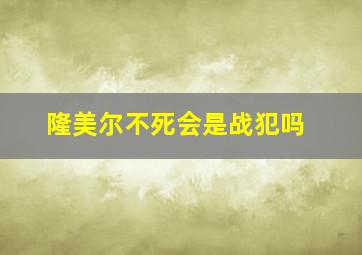 隆美尔不死会是战犯吗